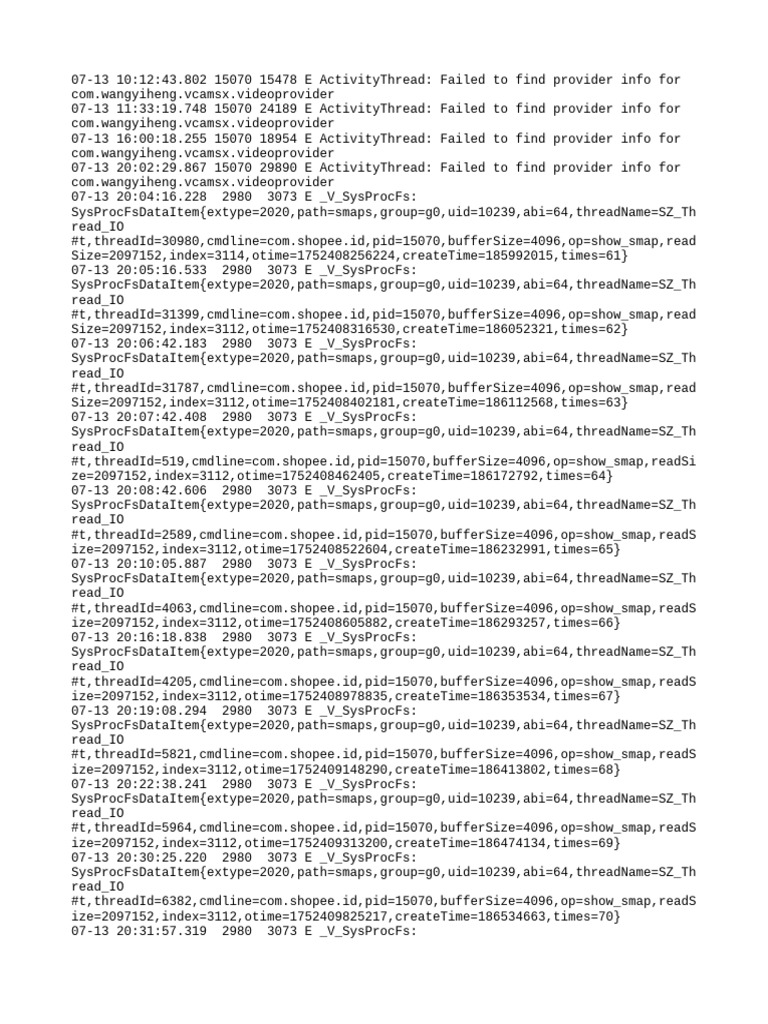 07-13 10:12:43.802 15070 15478 E ActivityThread: Failed to find provider info for com.wangyiheng.vcamsx.videoprovider
07-13 11:33:19.748 15070 24189 E ActivityThread: Failed to find provider info for com.wangyiheng.vcamsx.videoprovider
07-13 16:00:18.255 15070 18954 E ActivityThread: Failed to find provider info for com.wangyiheng.vcamsx.videoprovider
07-13 20:02:29.867 15070 29890 E ActivityThread: Failed to find provider info for com.wangyiheng.vcamsx.videoprovider
07-13 20:04:16.228 2980 3073 E _V_SysProcFs: SysProcFsDataItem{extype=2020,path=smaps,group=g0,uid=10239,abi=64,threadName=SZ_Thread_IO
#t,threadId=30980,cmdline=com.shopee.id,pid=15070,bufferSize=4096,op=show_smap,readSize=2097152,index=3114,otime=1752408256224,createTime=185992015,times=61}
07-13 20:05:16.533 2980 3073 E _V_SysProcFs: SysProcFsDataItem{extype=2020,path=smaps,group=g0,uid=10239,abi=64,threadName=SZ_Thread_IO
#t,threadId=31399,cmdline=com.shopee.id,pid=15070,bufferSize=4096,op=show_smap,readSize=2097152,index=3112,otime=1752408316530,createTime=186052321,times=62}
07-13 20:06:42.183 2980 3073 E _V_SysProcFs: SysProcFsDataItem{extype=2020,path=smaps,group=g0,uid=10239,abi=64,threadName=SZ_Thread_IO
#t,threadId=31787,cmdline=com.shopee.id,pid=15070,bufferSize=4096,op=show_smap,readSize=2097152,index=3112,otime=1752408402181,createTime=186112568,times=63}
07-13 20:07:42.408 2980 3073 E _V_SysProcFs: SysProcFsDataItem{extype=2020,path=smaps,group=g0,uid=10239,abi=64,threadName=SZ_Thread_IO
#t,threadId=519,cmdline=com.shopee.id,pid=15070,bufferSize=4096,op=show_smap,readSize=2097152,index=3112,otime=1752408462405,createTime=186172792,times=64}
07-13 20:08:42.606 2980 3073 E _V_SysProcFs: SysProcFsDataItem{extype=2020,path=smaps,group=g0,uid=10239,abi=64,threadName=SZ_Thread_IO
#t,threadId=2589,cmdline=com.shopee.id,pid=15070,bufferSize=4096,op=show_smap,readSize=2097152,index=3112,otime=1752408522604,createTime=186232991,times=65}
07-13 20:10:05.887 2980 3073 E _V_SysProcFs: SysProcFsDataItem{extype=2020,path=smaps,group=g0,uid=10239,abi=64,threadName=SZ_Thread_IO
#t,threadId=4063,cmdline=com.shopee.id,pid=15070,bufferSize=4096,op=show_smap,readSize=2097152,index=3112,otime=1752408605882,createTime=186293257,times=66}
07-13 20:16:18.838 2980 3073 E _V_SysProcFs: SysProcFsDataItem{extype=2020,path=smaps,group=g0,uid=10239,abi=64,threadName=SZ_Thread_IO
#t,threadId=4205,cmdline=com.shopee.id,pid=15070,bufferSize=4096,op=show_smap,readSize=2097152,index=3112,otime=1752408978835,createTime=186353534,times=67}
07-13 20:19:08.294 2980 3073 E _V_SysProcFs: SysProcFsDataItem{extype=2020,path=smaps,group=g0,uid=10239,abi=64,threadName=SZ_Thread_IO
#t,threadId=5821,cmdline=com.shopee.id,pid=15070,bufferSize=4096,op=show_smap,readSize=2097152,index=3112,otime=1752409148290,createTime=186413802,times=68}
07-13 20:22:38.241 2980 3073 E _V_SysProcFs: SysProcFsDataItem{extype=2020,path=smaps,group=g0,uid=10239,abi=64,threadName=SZ_Thread_IO
#t,threadId=5964,cmdline=com.shopee.id,pid=15070,bufferSize=4096,op=show_smap,readSize=2097152,index=3112,otime=1752409313200,createTime=186474134,times=69}
07-13 20:30:25.220 2980 3073 E _V_SysProcFs: SysProcFsDataItem{extype=2020,path=smaps,group=g0,uid=10239,abi=64,threadName=SZ_Thread_IO
#t,threadId=6382,cmdline=com.shopee.id,pid=15070,bufferSize=4096,op=show_smap,readSize=2097152,index=3112,otime=1752409825217,createTime=186534663,times=70}
07-13 20:31:57.319 2980 3073 E _V_SysProcFs: